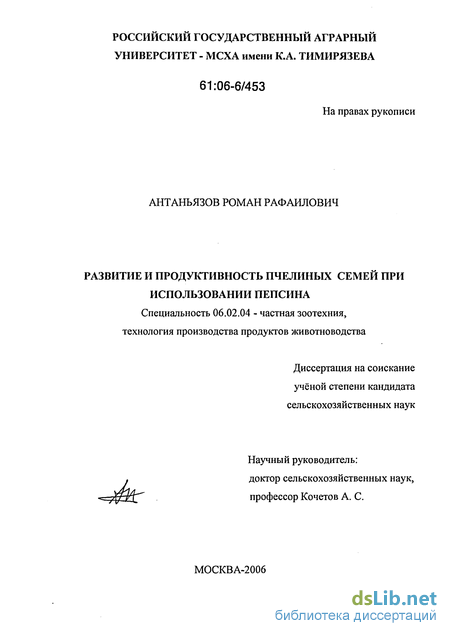 РОССИЙСКИЙ ГОСУДАРСТВЕННЫЙ АГРАРНЫЙ УНИВЕРСИТЕТ - МСХА имени К.А. ТИМИРЯЗЕВА

61:06-6/453

На правах рукописи

АНТАНЬЯЗОВ РОМАН РАФАИЛОВИЧ

РАЗВИТИЕ И ПРОДУКТИВНОСТЬ ПЧЕЛИНЫХ СЕМЕЙ ПРИ ИСПОЛЬЗОВАНИИ ПЕПСИНА

Специальность 06.02.04 - частная зоотехния, технология производства продуктов животноводства

Диссертация на соискание учёной степени кандидата сельскохозяйственных наук

Научный руководитель: доктор сельскохозяйственных наук, профессор Кочетов А. С.

МОСКВА-2006

dsLib.net
библиотека диссертаций